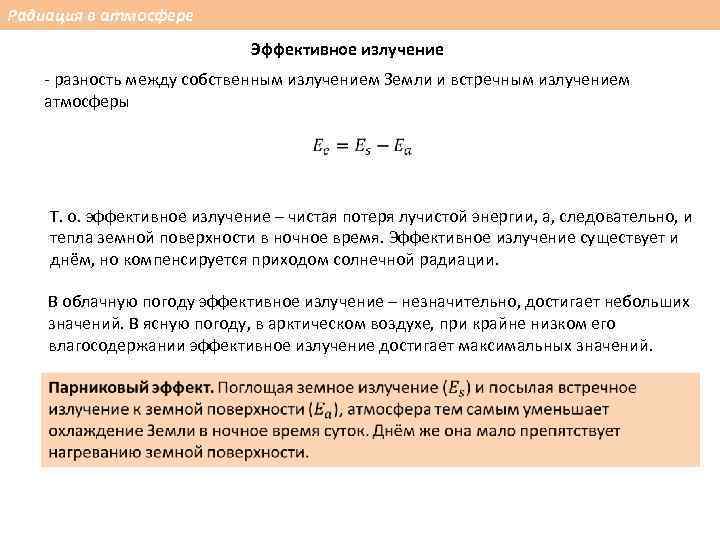 Радиация в атмосфере

Эффективное излучение

- разность между собственным излучением Земли и встречным излучением атмосферы

$E_e = E_s - E_a$

Т. о. эффективное излучение – чистая потеря лучистой энергии, а, следовательно, и тепла земной поверхности в ночное время. Эффективное излучение существует и днём, но компенсируется приходом солнечной радиации.

В облачную погоду эффективное излучение – незначительно, достигает небольших значений. В ясную погоду, в арктическом воздухе, при крайне низком его влагосодержании эффективное излучение достигает максимальных значений.

Парниковый эффект. Поглощая земное излучение ($E_s$) и посылая встречное излучение к земной поверхности ($E_a$), атмосфера тем самым уменьшает охлаждение Земли в ночное время суток. Днём же она мало препятствует нагреванию земной поверхности.